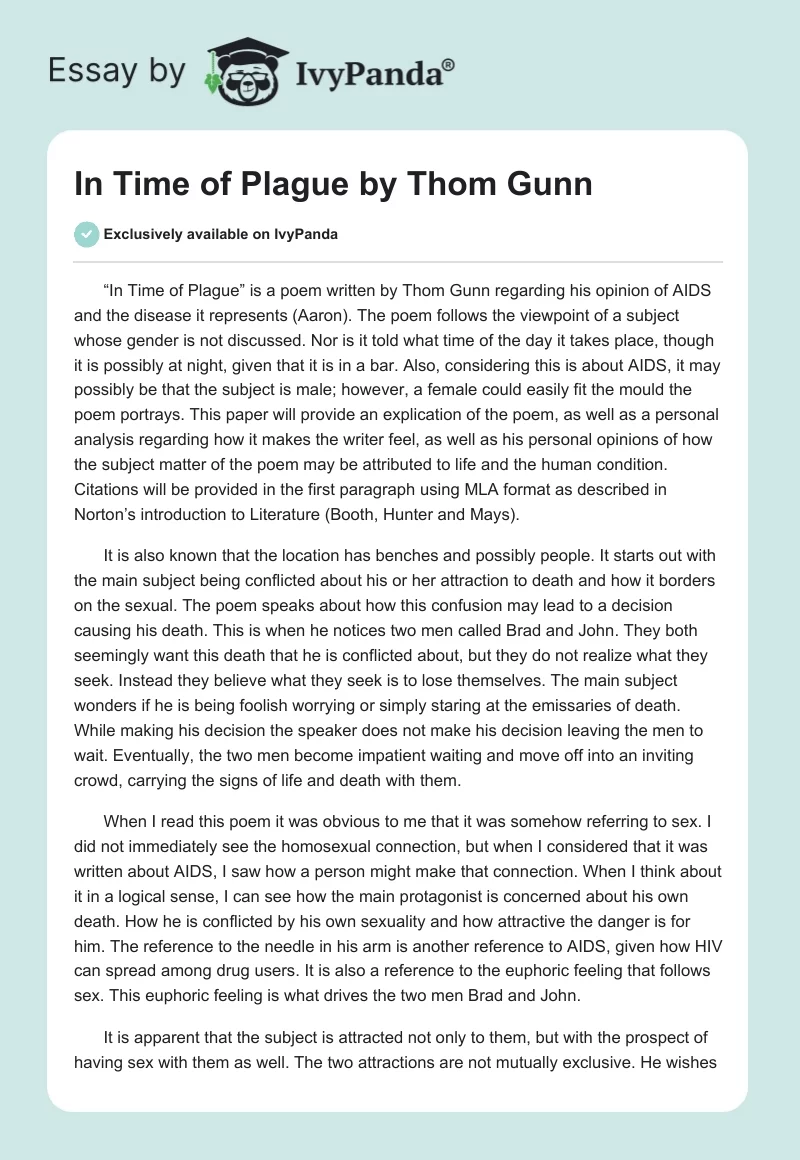 Essay by IvyPanda®

In Time of Plague by Thom Gunn

Exclusively available on IvyPanda

“In Time of Plague” is a poem written by Thom Gunn regarding his opinion of AIDS and the disease it represents (Aaron). The poem follows the viewpoint of a subject whose gender is not discussed. Nor is it told what time of the day it takes place, though it is possibly at night, given that it is in a bar. Also, considering this is about AIDS, it may possibly be that the subject is male; however, a female could easily fit the mould the poem portrays. This paper will provide an explication of the poem, as well as a personal analysis regarding how it makes the writer feel, as well as his personal opinions of how the subject matter of the poem may be attributed to life and the human condition. Citations will be provided in the first paragraph using MLA format as described in Norton’s introduction to Literature (Booth, Hunter and Mays).

It is also known that the location has benches and possibly people. It starts out with the main subject being conflicted about his or her attraction to death and how it borders on the sexual. The poem speaks about how this confusion may lead to a decision causing his death. This is when he notices two men called Brad and John. They both seemingly want this death that he is conflicted about, but they do not realize what they seek. Instead they believe what they seek is to lose themselves. The main subject wonders if he is being foolish worrying or simply staring at the emissaries of death. While making his decision the speaker does not make his decision leaving the men to wait. Eventually, the two men become impatient waiting and move off into an inviting crowd, carrying the signs of life and death with them.

When I read this poem it was obvious to me that it was somehow referring to sex. I did not immediately see the homosexual connection, but when I considered that it was written about AIDS, I saw how a person might make that connection. When I think about it in a logical sense, I can see how the main protagonist is concerned about his own death. How he is conflicted by his own sexuality and how attractive the danger is for him. The reference to the needle in his arm is another reference to AIDS, given how HIV can spread among drug users. It is also a reference to the euphoric feeling that follows sex. This euphoric feeling is what drives the two men Brad and John.

It is apparent that the subject is attracted not only to them, but with the prospect of having sex with them as well. The two attractions are not mutually exclusive. He wishes